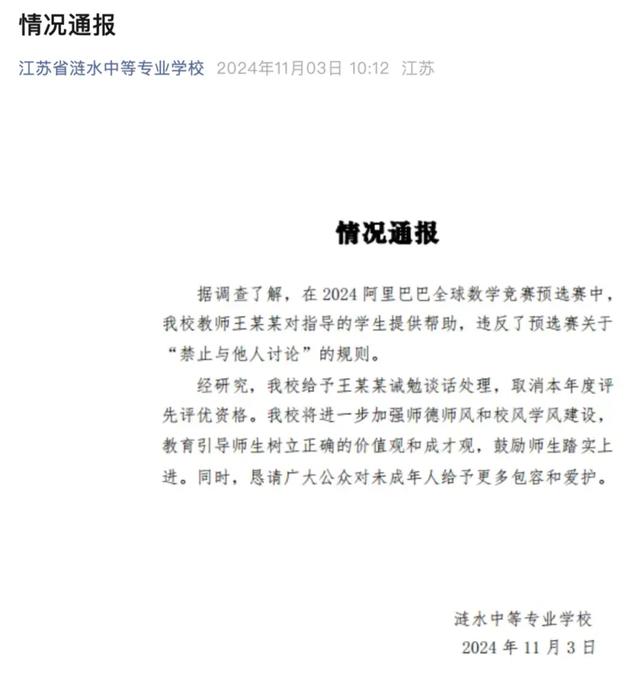 情况通报

江苏省涟水中等专业学校 2024年11月03日 10:12 江苏

情况通报

据调查了解，在 2024 阿里巴巴全球数学竞赛预选赛中，我校教师王某某对指导的学生提供帮助，违反了预选赛关于“禁止与他人讨论”的规则。

经研究，我校给予王某某诫勉谈话处理，取消本年度评先评优资格。我校将进一步加强师德师风和校风学风建设，教育引导师生树立正确的价值观和成才观，鼓励师生踏实上进。同时，恳请广大公众对未成年人给予更多包容和爱护。

涟水中等专业学校
2024 年 11 月 3 日